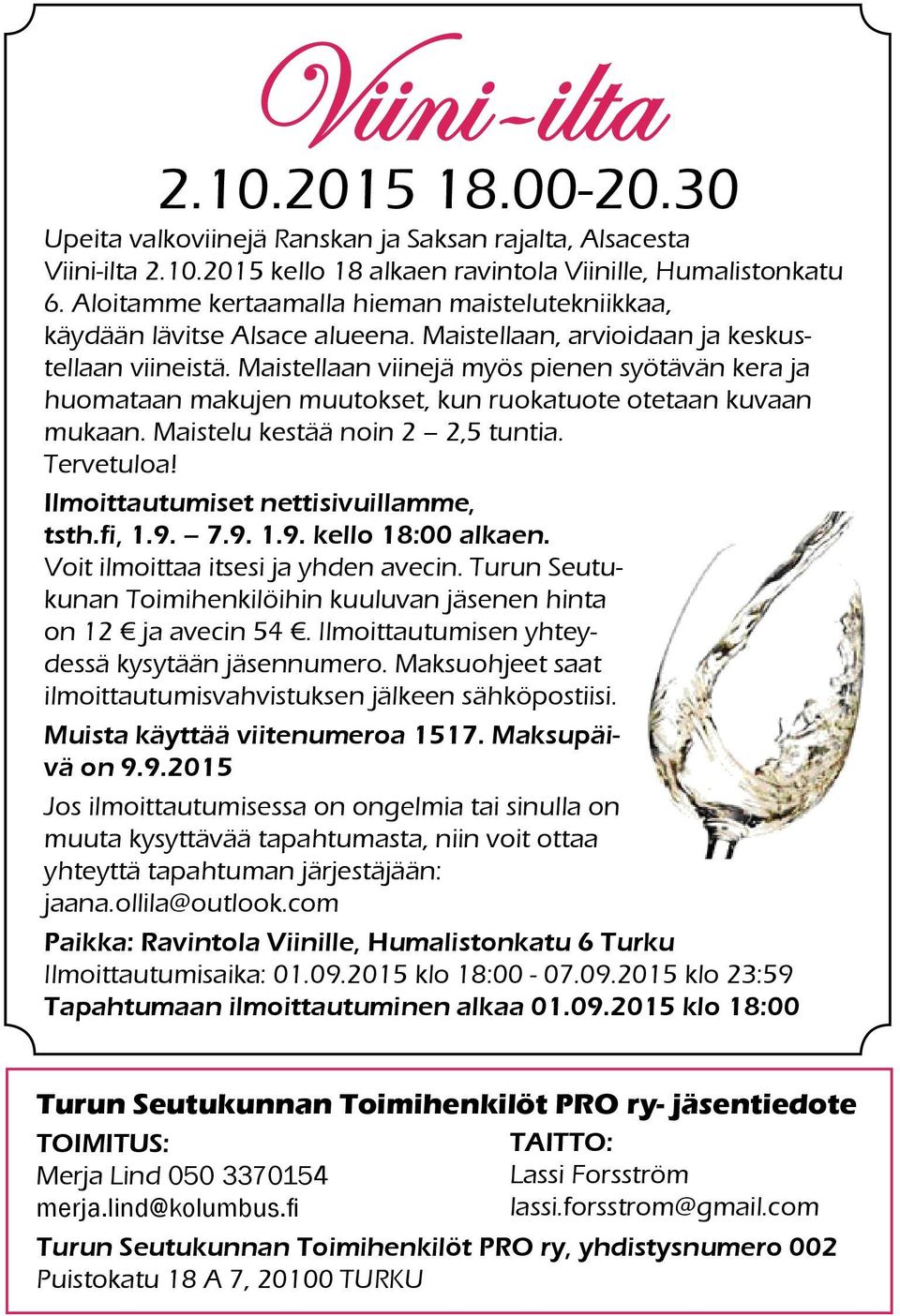 Viini-ilta

2.10.2015 18.00-20.30

Upeita valkoviinejä Ranskan ja Saksan rajalta, Alsacesta Viini-ilta 2.10.2015 kello 18 alkaen ravintola Viinille, Humalistonkatu 6. Aloitamme kertaamalla hieman maistelutekniikkaa, käydään lävitse Alsace alueena. Maistellaan, arvioidaan ja keskustellaan viineistä. Maistellaan viinejä myös pienen syötävän kera ja huomataan makujen muutokset, kun ruokatuote otetaan kuvaan mukaan. Maistelu kestää noin 2 – 2,5 tuntia. Tervetuloa!

Ilmoittautumiset nettisivuillamme, tsth.fi, 1.9. – 7.9. 1.9. kello 18:00 alkaen.

Voit ilmoittaa itsesi ja yhden avecin. Turun Seutukunan Toimihenkilöihin kuuluvan jäsenen hinta on 12 € ja avecin 54 €. Ilmoittautumisen yhteydessä kysytään jäsennumero. Maksuohjeet saat ilmoittautumisvahvistuksen jälkeen sähköpostiisi.

Muista käyttää viitenumeroa 1517. Maksupäivä on 9.9.2015

Jos ilmoittautumisessa on ongelmia tai sinulla on muuta kysyttävää tapahtumasta, niin voit ottaa yhteyttä tapahtuman järjestäjään: jaana.ollila@outlook.com

Paikka: Ravintola Viinille, Humalistonkatu 6 Turku
Ilmoittautumisaika: 01.09.2015 klo 18:00 - 07.09.2015 klo 23:59
Tapahtumaan ilmoittautuminen alkaa 01.09.2015 klo 18:00

Turun Seutukunnan Toimihenkilöt PRO ry- jäsentiedote

TOIMITUS:
Merja Lind 050 3370154
merja.lind@kolumbus.fi

TAITTO:
Lassi Forsström
lassi.forsstrom@gmail.com

Turun Seutukunnan Toimihenkilöt PRO ry, yhdistysnumero 002
Puistokatu 18 A 7, 20100 TURKU